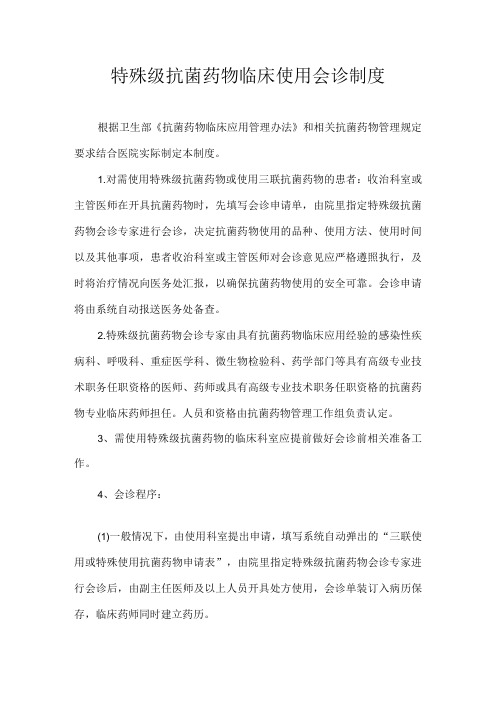 特殊级抗菌药物临床使用会诊制度

根据卫生部《抗菌药物临床应用管理办法》和相关抗菌药物管理规定要求结合医院实际制定本制度。

1.对需使用特殊级抗菌药物或使用三联抗菌药物的患者：收治科室或主管医师在开具抗菌药物时，先填写会诊申请单，由院里指定特殊级抗菌药物会诊专家进行会诊，决定抗菌药物使用的品种、使用方法、使用时间以及其他事项，患者收治科室或主管医师对会诊意见应严格遵照执行，及时将治疗情况向医务处汇报，以确保抗菌药物使用的安全可靠。会诊申请将由系统自动报送医务处备查。

2.特殊级抗菌药物会诊专家由具有抗菌药物临床应用经验的感染性疾病科、呼吸科、重症医学科、微生物检验科、药学部门等具有高级专业技术职务任职资格的医师、药师或具有高级专业技术职务任职资格的抗菌药物专业临床药师担任。人员和资格由抗菌药物管理工作组负责认定。

3、需使用特殊级抗菌药物的临床科室应提前做好会诊前相关准备工作。

4、会诊程序：

(1)一般情况下，由使用科室提出申请，填写系统自动弹出的“三联使用或特殊使用抗菌药物申请表”，由院里指定特殊级抗菌药物会诊专家进行会诊后，由副主任医师及以上人员开具处方使用，会诊单装订入病历保存，临床药师同时建立药历。